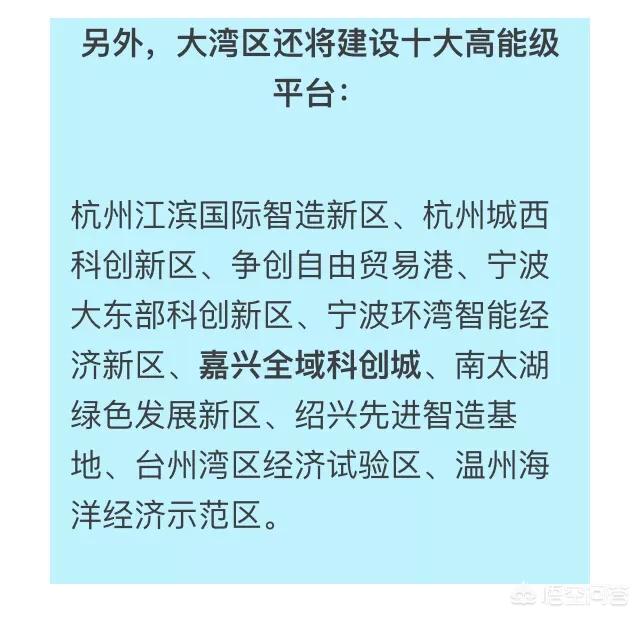 另外，大湾区还将建设十大高能级平台：

杭州江滨国际智造新区、杭州城西科创新区、争创自由贸易港、宁波大东部科创新区、宁波环湾智能经济新区、嘉兴全域科创城、南太湖绿色发展新区、绍兴先进智造基地、台州湾区经济试验区、温州海洋经济示范区。

悟空问答